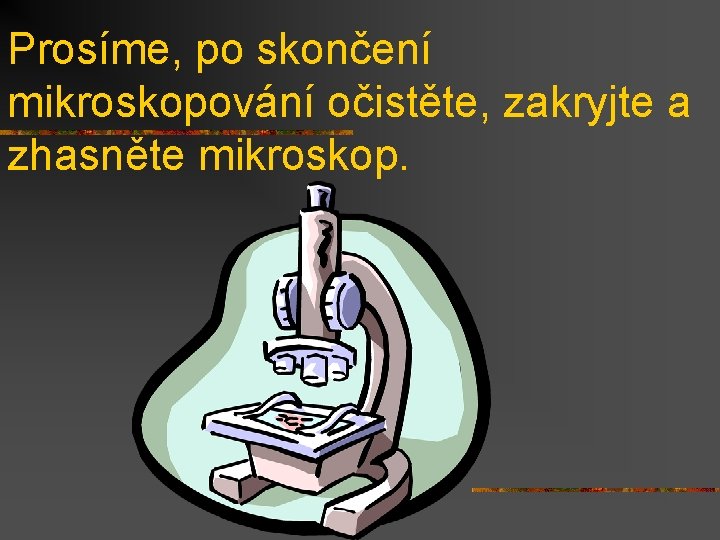 Prosíme, po skončení mikroskopování očistěte, zakryjte a zhasněte mikroskop.